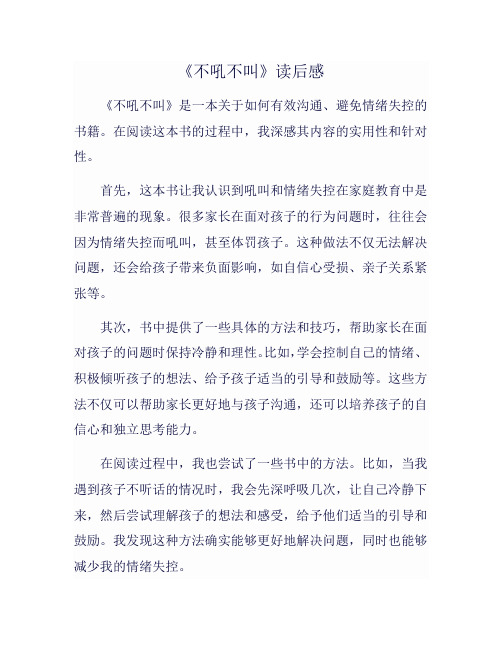 《不吼不叫》读后感

《不吼不叫》是一本关于如何有效沟通、避免情绪失控的书籍。在阅读这本书的过程中，我深感其内容的实用性和针对性。

首先，这本书让我认识到吼叫和情绪失控在家庭教育中是非常普遍的现象。很多家长在面对孩子的行为问题时，往往会因为情绪失控而吼叫，甚至体罚孩子。这种做法不仅无法解决问题，还会给孩子带来负面影响，如自信心受损、亲子关系紧张等。

其次，书中提供了一些具体的方法和技巧，帮助家长在面对孩子的问题时保持冷静和理性。比如，学会控制自己的情绪、积极倾听孩子的想法、给予孩子适当的引导和鼓励等。这些方法不仅可以帮助家长更好地与孩子沟通，还可以培养孩子的自信心和独立思考能力。

在阅读过程中，我也尝试了一些书中的方法。比如，当我遇到孩子不听话的情况时，我会先深呼吸几次，让自己冷静下来，然后尝试理解孩子的想法和感受，给予他们适当的引导和鼓励。我发现这种方法确实能够更好地解决问题，同时也能够减少我的情绪失控。